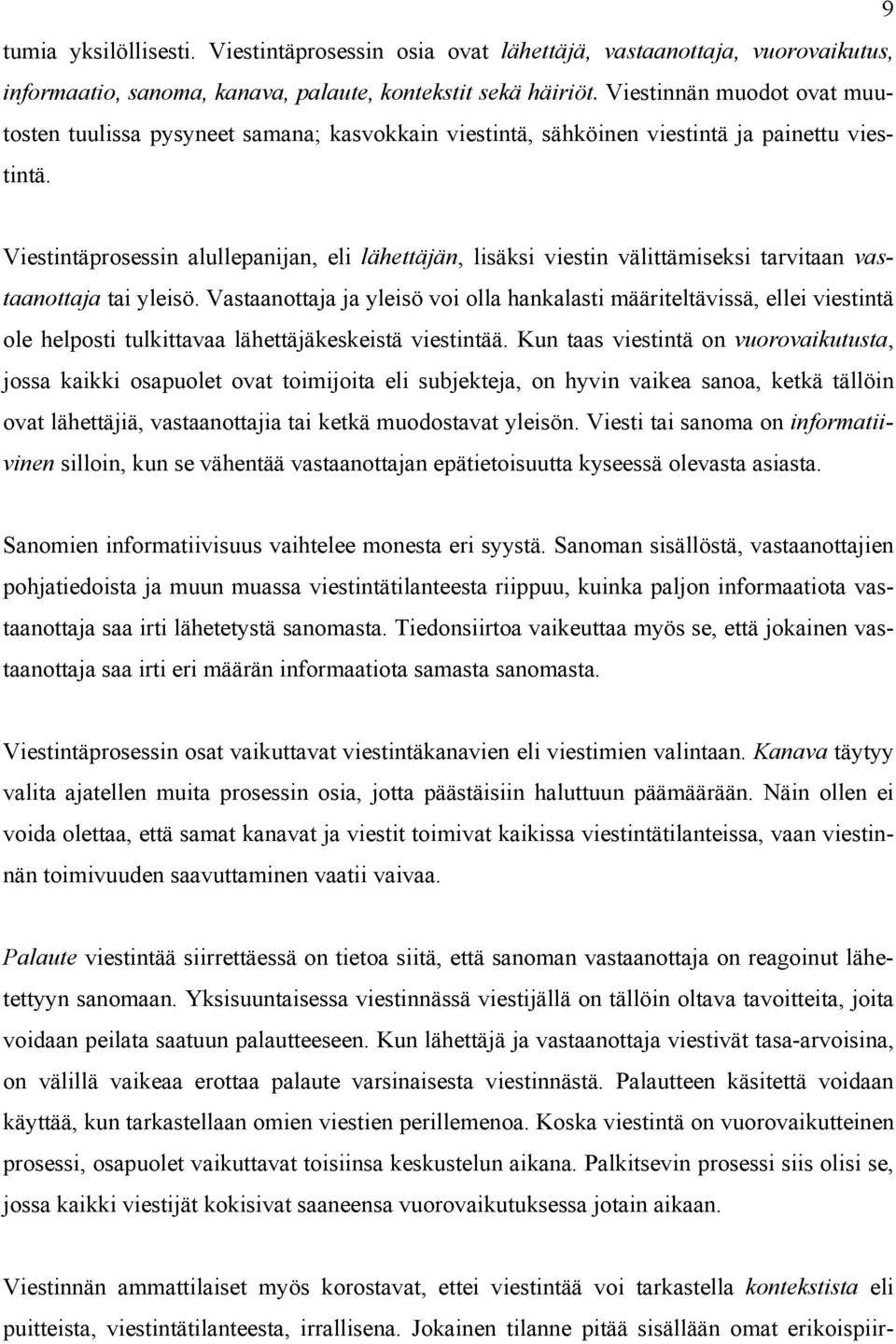 9

tumia yksilöllisesti. Viestintäprosessin osia ovat lähettäjä, vastaanottaja, vuorovaikutus, informaatio, sanoma, kanava, palaute, kontekstit sekä häiriöt. Viestinnän muodot ovat muutosten tuulissa pysyneet samana; kasvokkain viestintä, sähköinen viestintä ja painettu viestintä.

Viestintäprosessin alullepanijan, eli lähettäjän, lisäksi viestin välittämiseksi tarvitaan vastaanottaja tai yleisö. Vastaanottaja ja yleisö voi olla hankalasti määriteltävissä, ellei viestintä ole helposti tulkittavaa lähettäjäkeskeistä viestintää. Kun taas viestintä on vuorovaikutusta, jossa kaikki osapuolet ovat toimijoita eli subjekteja, on hyvin vaikea sanoa, ketkä tällöin ovat lähettäjiä, vastaanottajia tai ketkä muodostavat yleisön. Viesti tai sanoma on informatiivinen silloin, kun se vähentää vastaanottajan epätietoisuutta kyseessä olevasta asiasta.

Sanomien informatiivisuus vaihtelee monesta eri syystä. Sanoman sisällöstä, vastaanottajien pohjatiedoista ja muun muassa viestintätilanteesta riippuu, kuinka paljon informaatiota vastaanottaja saa irti lähetetystä sanomasta. Tiedonsiirtoa vaikeuttaa myös se, että jokainen vastaanottaja saa irti eri määrän informaatiota samasta sanomasta.

Viestintäprosessin osat vaikuttavat viestintäkanavien eli viestimien valintaan. Kanava täytyy valita ajatellen muita prosessin osia, jotta päästäisiin haluttuun päämäärään. Näin ollen ei voida olettaa, että samat kanavat ja viestit toimivat kaikissa viestintätilanteissa, vaan viestinnän toimivuuden saavuttaminen vaatii vaivaa.

Palaute viestintää siirrettäessä on tietoa siitä, että sanoman vastaanottaja on reagoinut lähetettyyn sanomaan. Yksisuuntaisessa viestinnässä viestijällä on tällöin oltava tavoitteita, joita voidaan peilata saatuun palautteeseen. Kun lähettäjä ja vastaanottaja viestivät tasa-arvoisina, on välillä vaikeaa erottaa palaute varsinaisesta viestinnästä. Palautteen käsitettä voidaan käyttää, kun tarkastellaan omien viestien perillemenoa. Koska viestintä on vuorovaikutteinen prosessi, osapuolet vaikuttavat toisiinsa keskustelun aikana. Palkitsevin prosessi siis olisi se, jossa kaikki viestijät kokisivat saaneensa vuorovaikutuksessa jotain aikaan.

Viestinnän ammattilaiset myös korostavat, ettei viestintää voi tarkastella kontekstista eli puitteista, viestintätilanteesta, irrallisena. Jokainen tilanne pitää sisällään omat erikoispiir-